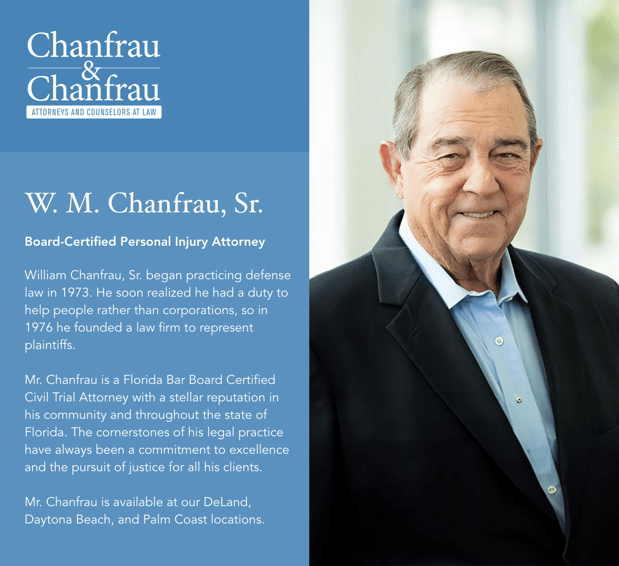 Chanfrau & Chanfrau
ATTORNEYS AND COUNSELORS AT LAW

W. M. Chanfrau, Sr.

Board-Certified Personal Injury Attorney

William Chanfrau, Sr. began practicing defense law in 1973. He soon realized he had a duty to help people rather than corporations, so in 1976 he founded a law firm to represent plaintiffs.

Mr. Chanfrau is a Florida Bar Board Certified Civil Trial Attorney with a stellar reputation in his community and throughout the state of Florida. The cornerstones of his legal practice have always been a commitment to excellence and the pursuit of justice for all his clients.

Mr. Chanfrau is available at our DeLand, Daytona Beach, and Palm Coast locations.